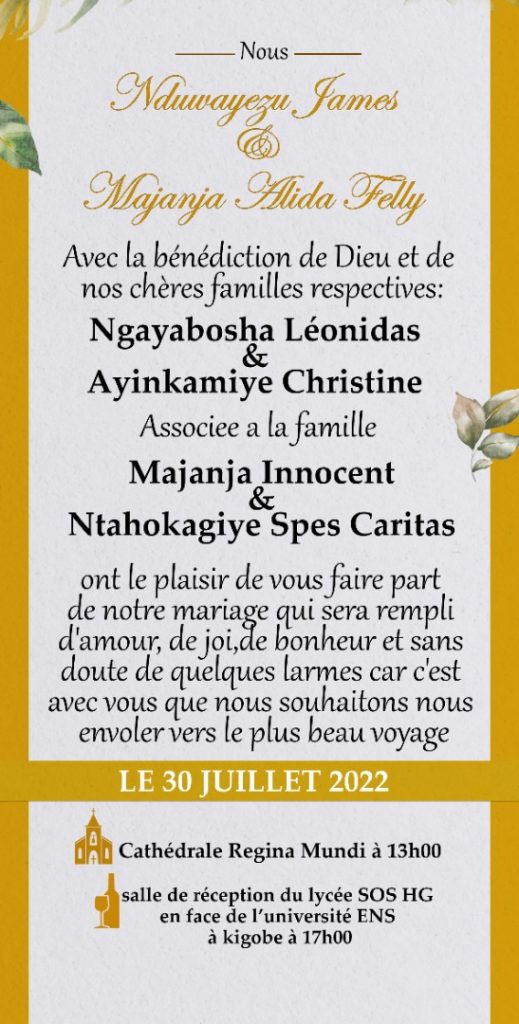 Nous

Nduwayezu James
&
Majanja Alida Felly

Avec la bénédiction de Dieu et de nos chères familles respectives:

Ngayabosha Léonidas
&
Ayinkamiye Christine

Associee a la famille

Majanja Innocent
&
Ntahokagiye Spes Caritas

ont le plaisir de vous faire part de notre mariage qui sera rempli d'amour, de joi,de bonheur et sans doute de quelques larmes car c'est avec vous que nous souhaitons nous envoler vers le plus beau voyage

LE 30 JUILLET 2022

Cathédrale Regina Mundi à 13h00

salle de réception du lycée SOS HG
en face de l'université ENS
à kigobe à 17h00